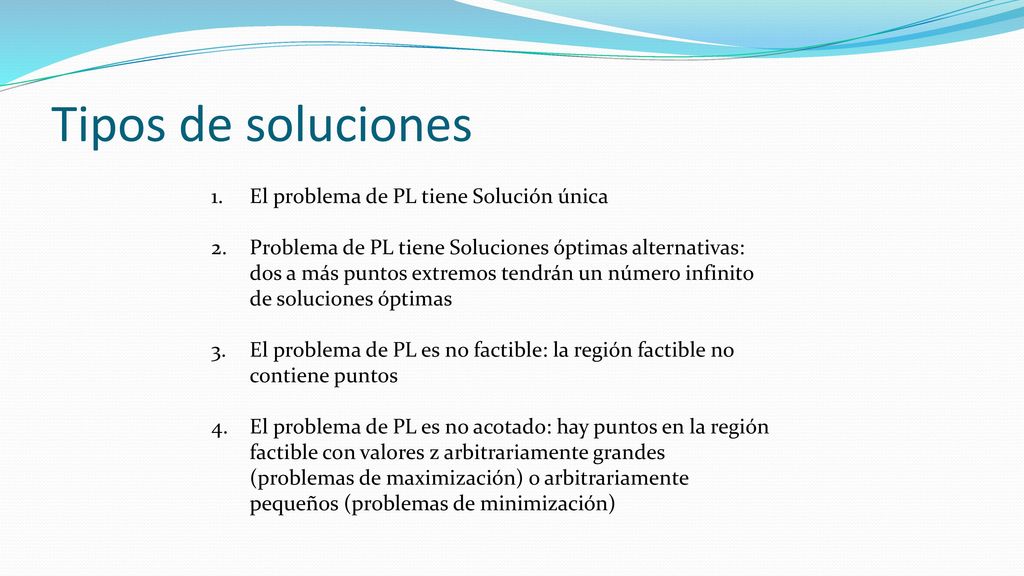 Tipos de soluciones

1. El problema de PL tiene Solución única

2. Problema de PL tiene Soluciones óptimas alternativas: dos a más puntos extremos tendrán un número infinito de soluciones óptimas

3. El problema de PL es no factible: la región factible no contiene puntos

4. El problema de PL es no acotado: hay puntos en la región factible con valores z arbitrariamente grandes (problemas de maximización) o arbitrariamente pequeños (problemas de minimización)